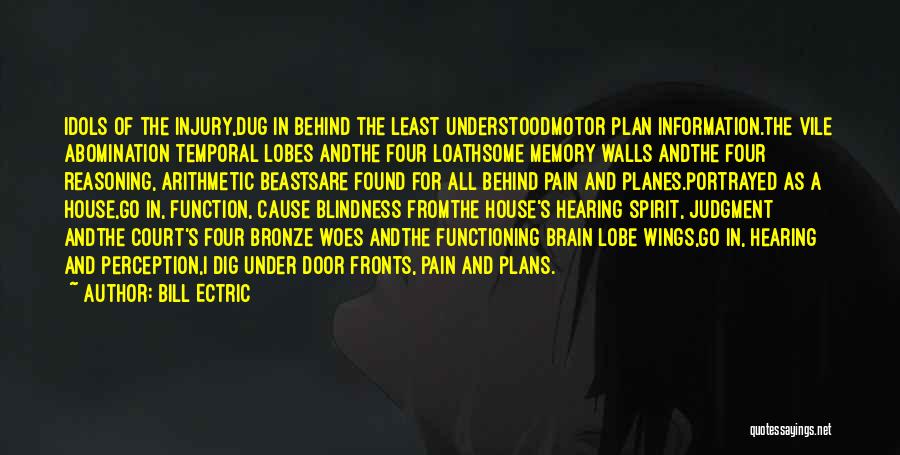 IDOLS OF THE INJURY,DUG IN BEHIND THE LEAST UNDERSTOODMOTOR PLAN INFORMATION.THE VILE ABOMINATION TEMPORAL LOBES ANDTHE FOUR LOATHSOME MEMORY WALLS ANDTHE FOUR REASONING, ARITHMETIC BEASTSARE FOUND FOR ALL BEHIND PAIN AND PLANES.PORTRAYED AS A HOUSE,GO IN, FUNCTION, CAUSE BLINDNESS FROMTHE HOUSE'S HEARING SPIRIT, JUDGMENT ANDTHE COURT'S FOUR BRONZE WOES ANDTHE FUNCTIONING BRAIN LOBE WINGS,GO IN, HEARING AND PERCEPTION,I DIG UNDER DOOR FRONTS, PAIN AND PLANS.
~ AUTHOR: BILL ECTRIC

quotessayings.net